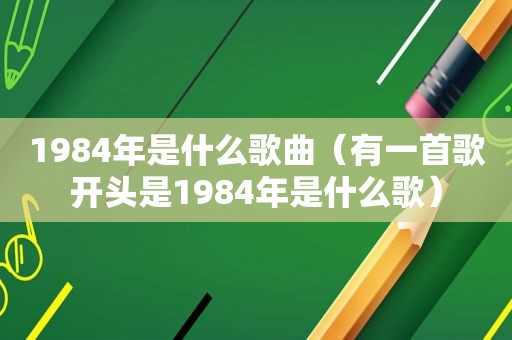 1984年是什么歌曲（有一首歌开头是1984年是什么歌）